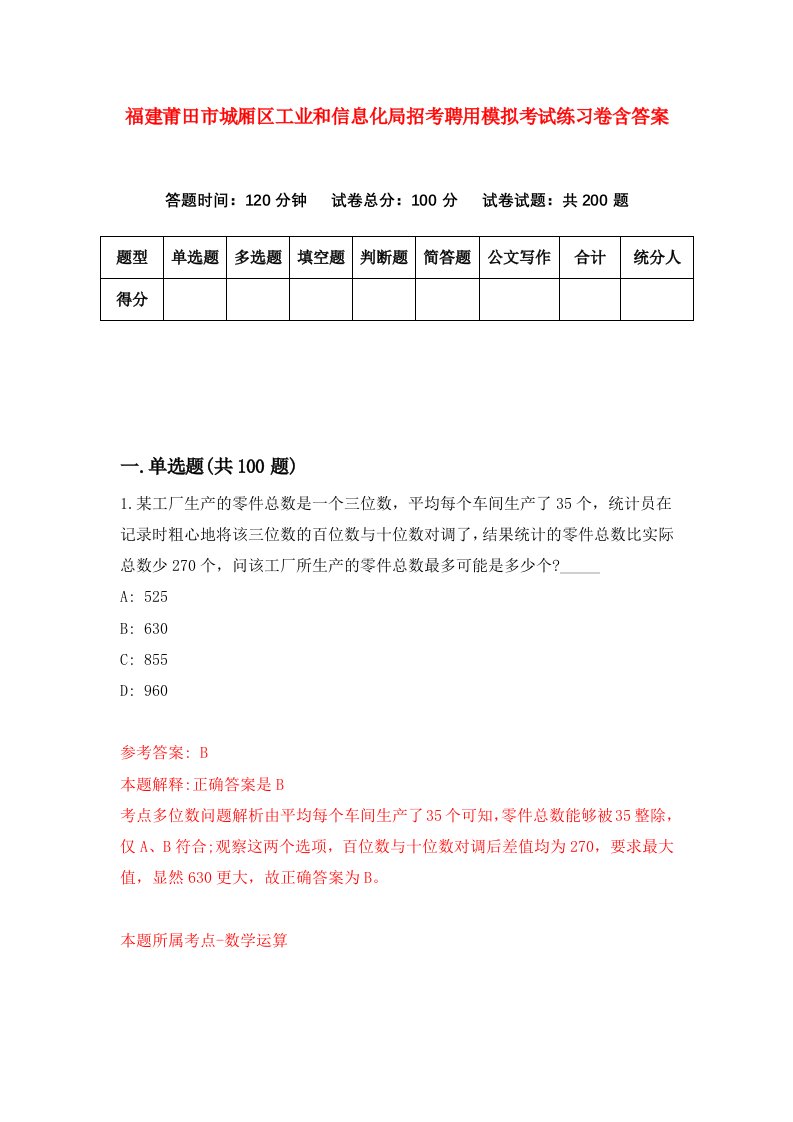 福建莆田市城厢区工业和信息化局招考聘用模拟考试练习卷含答案

答题时间：120 分钟　试卷总分：100 分　试卷试题：共 200 题

| 题型 | 单选题 | 多选题 | 填空题 | 判断题 | 简答题 | 公文写作 | 合计 | 统分人 |
|---|---|---|---|---|---|---|---|---|
| 得分 | | | | | | | | |

一.单选题(共 100 题)

1.某工厂生产的零件总数是一个三位数，平均每个车间生产了 35 个，统计员在记录时粗心地将该三位数的百位数与十位数对调了，结果统计的零件总数比实际总数少 270 个，问该工厂所生产的零件总数最多可能是多少个?_____

A: 525

B: 630

C: 855

D: 960

参考答案: B

本题解释:正确答案是 B

考点多位数问题解析由平均每个车间生产了 35 个可知,零件总数能够被 35 整除,仅 A、B 符合;观察这两个选项，百位数与十位数对调后差值均为 270，要求最大值，显然 630 更大，故正确答案为 B。

本题所属考点-数学运算